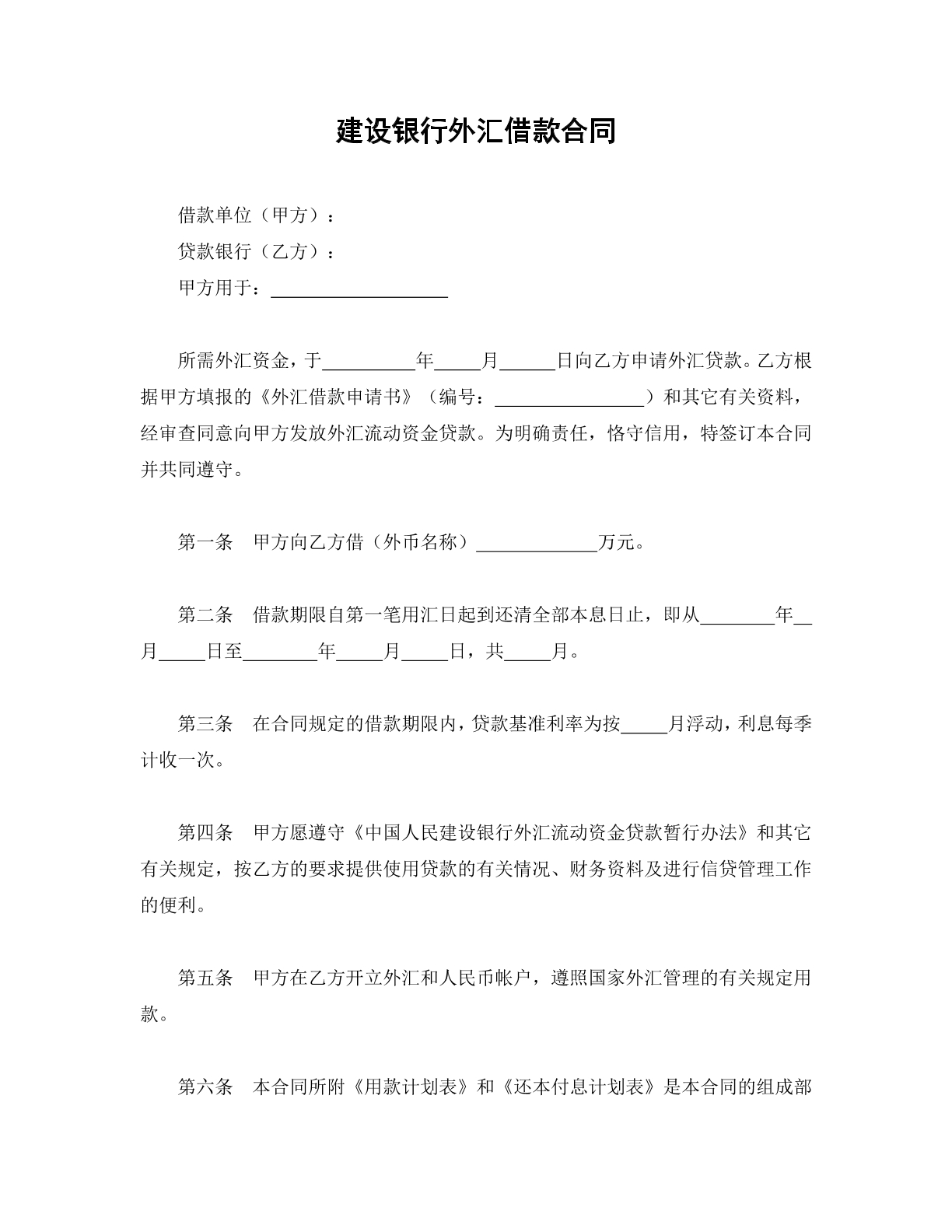 建设银行外汇借款合同

借款单位（甲方）：

贷款银行（乙方）：

甲方用于：____

所需外汇资金，于____年____月____日向乙方申请外汇贷款。乙方根据甲方填报的《外汇借款申请书》（编号：____）和其它有关资料，经审查同意向甲方发放外汇流动资金贷款。为明确责任，恪守信用，特签订本合同并共同遵守。

第一条 甲方向乙方借（外币名称）____万元。

第二条 借款期限自第一笔用汇日起到还清全部本息日止，即从____年____月____日至____年____月____日，共____月。

第三条 在合同规定的借款期限内，贷款基准利率为按____月浮动，利息每季计收一次。

第四条 甲方愿遵守《中国人民建设银行外汇流动资金贷款暂行办法》和其它有关规定，按乙方的要求提供使用贷款的有关情况、财务资料及进行信贷管理工作的便利。

第五条 甲方在乙方开立外汇和人民币帐户，遵照国家外汇管理的有关规定用款。

第六条 本合同所附《用款计划表》和《还本付息计划表》是本合同的组成部